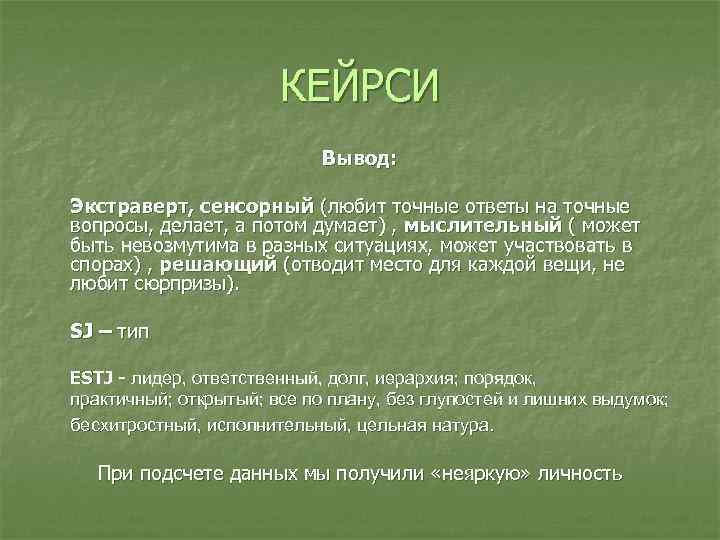 КЕЙРСИ

Вывод:

Экстраверт, сенсорный (любит точные ответы на точные вопросы, делает, а потом думает) , мыслительный ( может быть невозмутима в разных ситуациях, может участвовать в спорах) , решающий (отводит место для каждой вещи, не любит сюрпризы).

SJ – тип

ESTJ - лидер, ответственный, долг, иерархия; порядок, практичный; открытый; все по плану, без глупостей и лишних выдумок; бесхитростный, исполнительный, цельная натура.

При подсчете данных мы получили «неяркую» личность